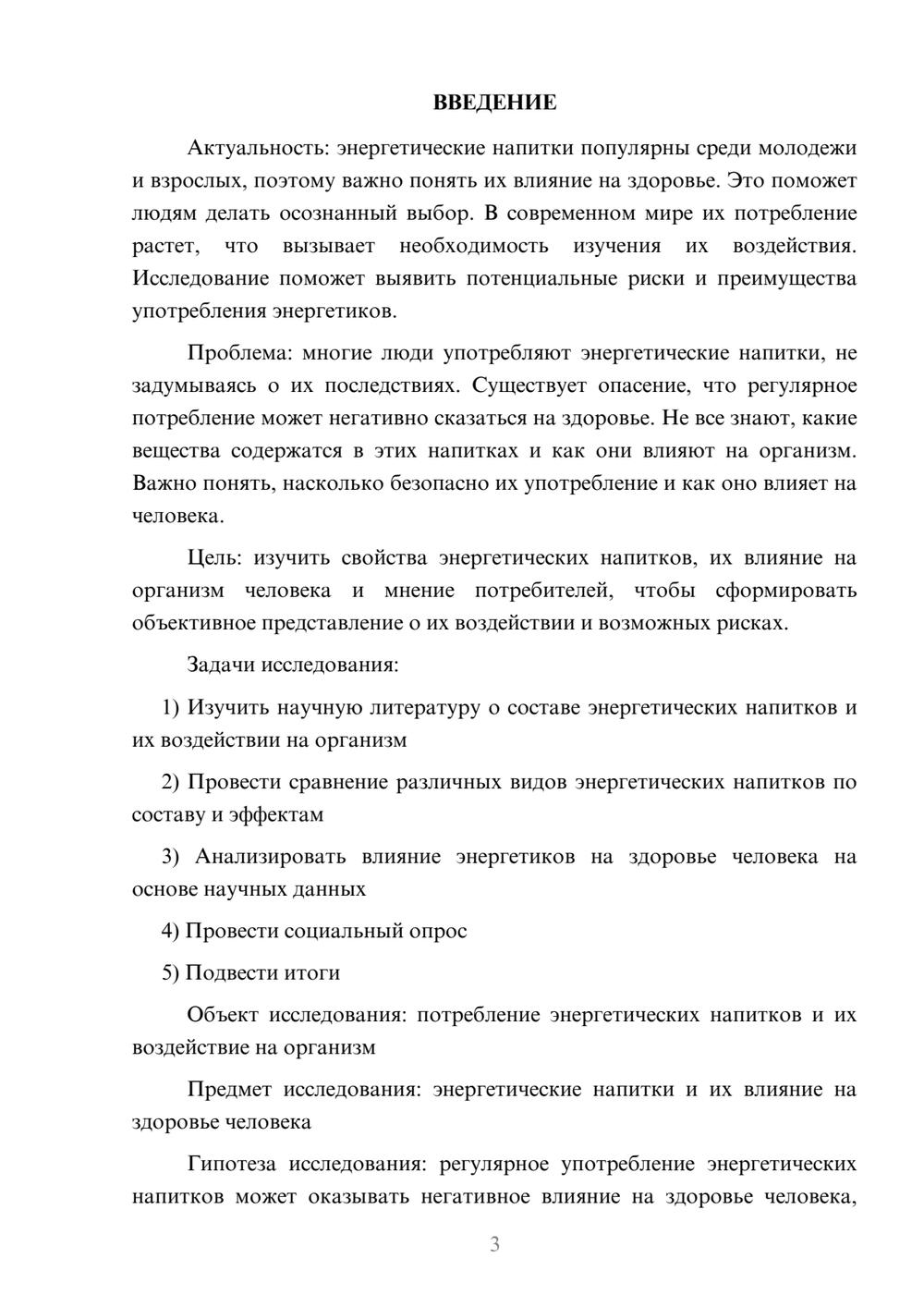 ВВЕДЕНИЕ

Актуальность: энергетические напитки популярны среди молодежи и взрослых, поэтому важно понять их влияние на здоровье. Это поможет людям делать осознанный выбор. В современном мире их потребление растет, что вызывает необходимость изучения их воздействия. Исследование поможет выявить потенциальные риски и преимущества употребления энергетиков.

Проблема: многие люди употребляют энергетические напитки, не задумываясь о их последствиях. Существует опасение, что регулярное потребление может негативно сказаться на здоровье. Не все знают, какие вещества содержатся в этих напитках и как они влияют на организм. Важно понять, насколько безопасно их употребление и как оно влияет на человека.

Цель: изучить свойства энергетических напитков, их влияние на организм человека и мнение потребителей, чтобы сформировать объективное представление о их воздействии и возможных рисках.

Задачи исследования:

1) Изучить научную литературу о составе энергетических напитков и их воздействии на организм

2) Провести сравнение различных видов энергетических напитков по составу и эффектам

3) Анализировать влияние энергетиков на здоровье человека на основе научных данных

4) Провести социальный опрос

5) Подвести итоги

Объект исследования: потребление энергетических напитков и их воздействие на организм

Предмет исследования: энергетические напитки и их влияние на здоровье человека

Гипотеза исследования: регулярное употребление энергетических напитков может оказывать негативное влияние на здоровье человека,

3